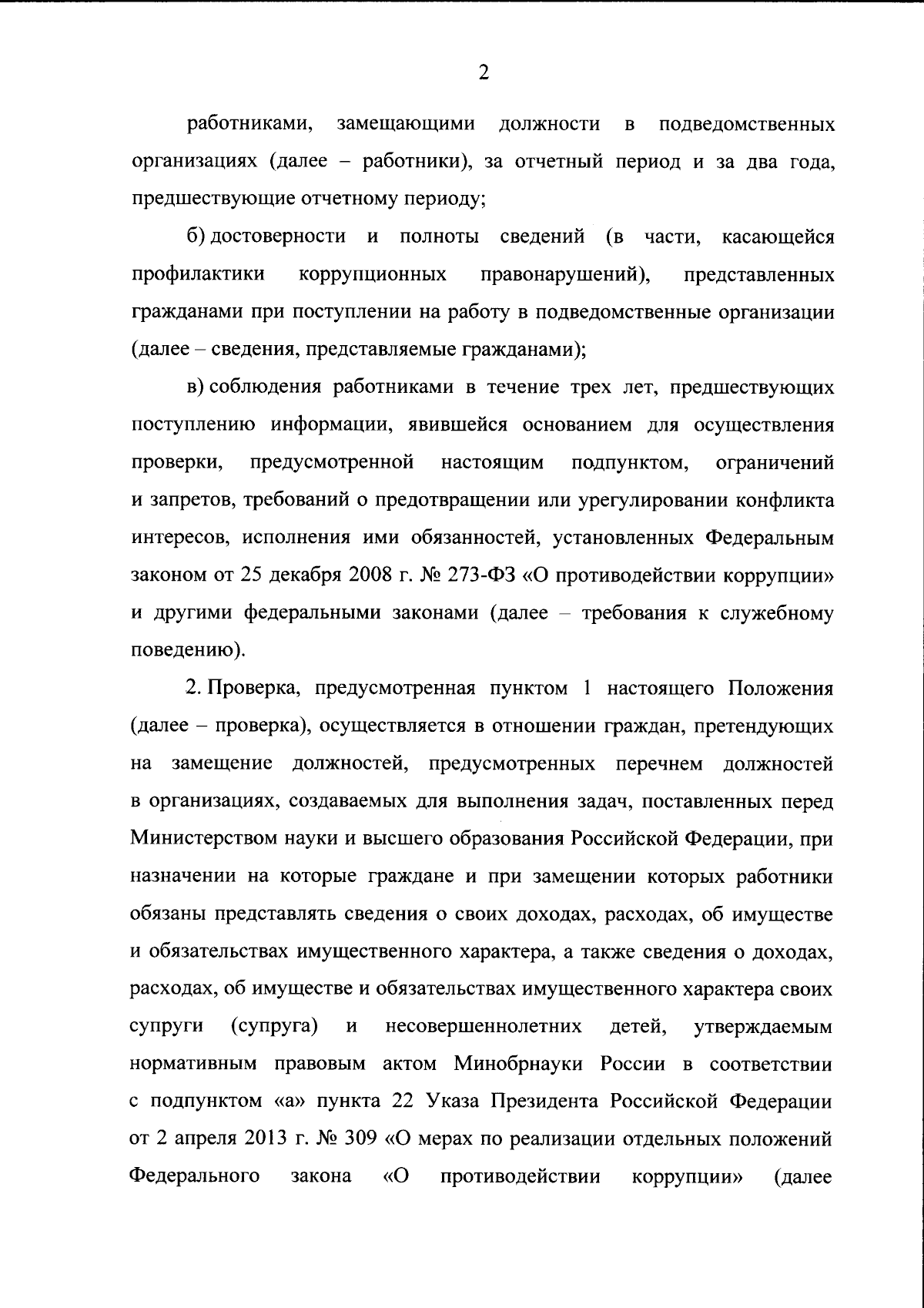 2

работниками, замещающими должности в подведомственных организациях (далее – работники), за отчетный период и за два года, предшествующие отчетному периоду;

б) достоверности и полноты сведений (в части, касающейся профилактики коррупционных правонарушений), представленных гражданами при поступлении на работу в подведомственные организации (далее – сведения, представляемые гражданами);

в) соблюдения работниками в течение трех лет, предшествующих поступлению информации, явившейся основанием для осуществления проверки, предусмотренной настоящим подпунктом, ограничений и запретов, требований о предотвращении или урегулировании конфликта интересов, исполнения ими обязанностей, установленных Федеральным законом от 25 декабря 2008 г. № 273-ФЗ «О противодействии коррупции» и другими федеральными законами (далее – требования к служебному поведению).

2. Проверка, предусмотренная пунктом 1 настоящего Положения (далее – проверка), осуществляется в отношении граждан, претендующих на замещение должностей, предусмотренных перечнем должностей в организациях, создаваемых для выполнения задач, поставленных перед Министерством науки и высшего образования Российской Федерации, при назначении на которые граждане и при замещении которых работники обязаны представлять сведения о своих доходах, расходах, об имуществе и обязательствах имущественного характера, а также сведения о доходах, расходах, об имуществе и обязательствах имущественного характера своих супруги (супруга) и несовершеннолетних детей, утверждаемым нормативным правовым актом Минобрнауки России в соответствии с подпунктом «а» пункта 22 Указа Президента Российской Федерации от 2 апреля 2013 г. № 309 «О мерах по реализации отдельных положений Федерального закона «О противодействии коррупции» (далее